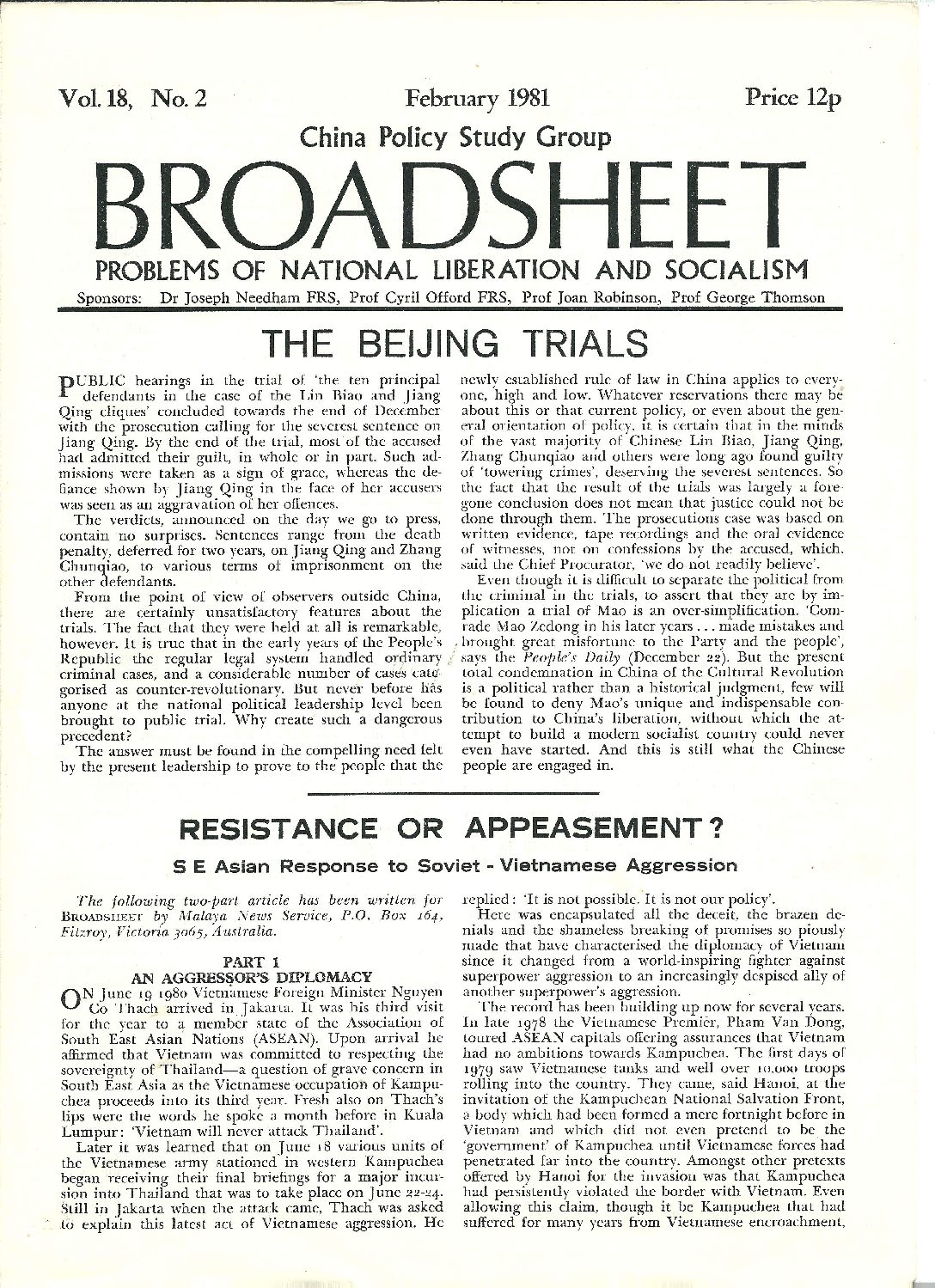 Vol. 18, No. 2 February 1981 Price 12p

China Policy Study Group

BROADSHEET

PROBLEMS OF NATIONAL LIBERATION AND SOCIALISM

Sponsors: Dr Joseph Needham FRS, Prof Cyril Offord FRS, Prof Joan Robinson, Prof George Thomson

THE BEIJING TRIALS

PUBLIC hearings in the trial of 'the ten principal defendants in the case of the Lin Biao and Jiang Qing cliques' concluded towards the end of December with the prosecution calling for the severest sentence on Jiang Qing. By the end of the trial, most of the accused had admitted their guilt, in whole or in part. Such admissions were taken as a sign of grace, whereas the defiance shown by Jiang Qing in the face of her accusers was seen as an aggravation of her offences.

The verdicts, announced on the day we go to press, contain no surprises. Sentences range from the death penalty, deferred for two years, on Jiang Qing and Zhang Chunqiao, to various terms of imprisonment on the other defendants.

From the point of view of observers outside China, there are certainly unsatisfactory features about the trials. The fact that they were held at all is remarkable, however. It is true that in the early years of the People's Republic the regular legal system handled ordinary criminal cases, and a considerable number of cases categorised as counter-revolutionary. But never before has anyone at the national political leadership level been brought to public trial. Why create such a dangerous precedent?

The answer must be found in the compelling need felt by the present leadership to prove to the people that the newly established rule of law in China applies to everyone, high and low. Whatever reservations there may be about this or that current policy, or even about the general orientation of policy, it is certain that in the minds of the vast majority of Chinese Lin Biao, Jiang Qing, Zhang Chunqiao and others were long ago found guilty of 'towering crimes', deserving the severest sentences. So the fact that the result of the trials was largely a foregone conclusion does not mean that justice could not be done through them. The prosecutions case was based on written evidence, tape recordings and the oral evidence of witnesses, not on confessions by the accused, which, said the Chief Procurator, 'we do not readily believe'.

Even though it is difficult to separate the political from the criminal in the trials, to assert that they are by implication a trial of Mao is an over-simplification. 'Comrade Mao Zedong in his later years . . . made mistakes and brought great misfortune to the Party and the people', says the People's Daily (December 22). But the present total condemnation in China of the Cultural Revolution is a political rather than a historical judgment, few will be found to deny Mao's unique and indispensable contribution to China's liberation, without which the attempt to build a modern socialist country could never even have started. And this is still what the Chinese people are engaged in.

RESISTANCE OR APPEASEMENT?

S E Asian Response to Soviet - Vietnamese Aggression

The following two-part article has been written for BROADSHEET by Malaya News Service, P.O. Box 164, Fitzroy, Victoria 3065, Australia.

PART 1
AN AGGRESSOR'S DIPLOMACY

ON June 19 1980 Vietnamese Foreign Minister Nguyen Co Thach arrived in Jakarta. It was his third visit for the year to a member state of the Association of South East Asian Nations (ASEAN). Upon arrival he affirmed that Vietnam was committed to respecting the sovereignty of Thailand—a question of grave concern in South East Asia as the Vietnamese occupation of Kampuchea proceeds into its third year. Fresh also on Thach's lips were the words he spoke a month before in Kuala Lumpur: 'Vietnam will never attack Thailand'.

Later it was learned that on June 18 various units of the Vietnamese army stationed in western Kampuchea began receiving their final briefings for a major incursion into Thailand that was to take place on June 22-24. Still in Jakarta when the attack came, Thach was asked to explain this latest act of Vietnamese aggression. He replied: 'It is not possible. It is not our policy'.

Here was encapsulated all the deceit, the brazen denials and the shameless breaking of promises so piously made that have characterised the diplomacy of Vietnam since it changed from a world-inspiring fighter against superpower aggression to an increasingly despised ally of another superpower's aggression.

The record has been building up now for several years. In late 1978 the Vietnamese Premier, Pham Van Dong, toured ASEAN capitals offering assurances that Vietnam had no ambitions towards Kampuchea. The first days of 1979 saw Vietnamese tanks and well over 10,000 troops rolling into the country. They came, said Hanoi, at the invitation of the Kampuchean National Salvation Front, a body which had been formed a mere fortnight before in Vietnam and which did not even pretend to be the 'government' of Kampuchea until Vietnamese forces had penetrated far into the country. Amongst other pretexts offered by Hanoi for the invasion was that Kampuchea had persistently violated the border with Vietnam. Even allowing this claim, though it be Kampuchea that had suffered for many years from Vietnamese encroachment,